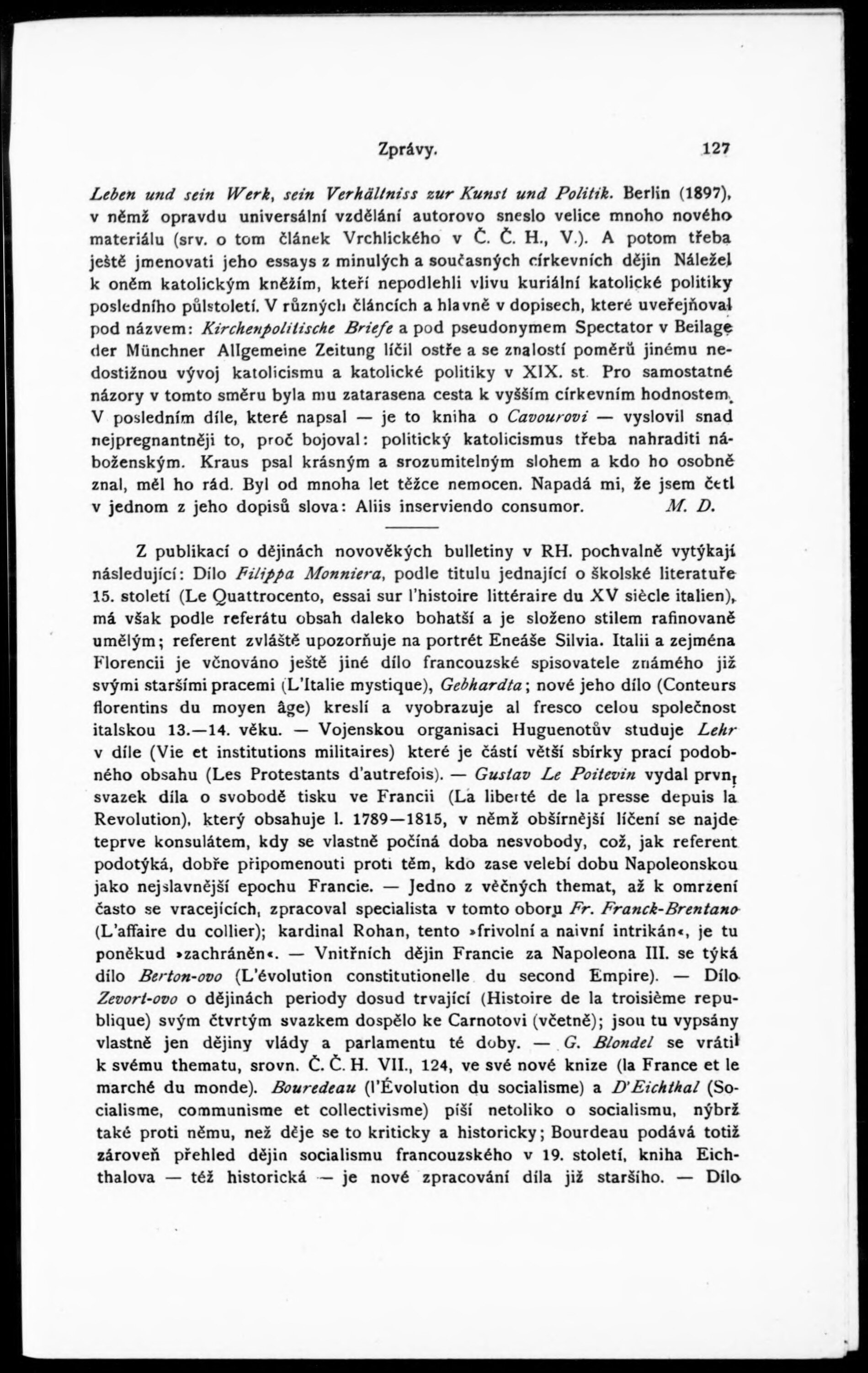 Zprávy. 127

Leben und sein Werk, sein Verhältniss zur Kunst und Politik. Berlin (1897), v němž opravdu universální vzdělání autorovo sneslo velice mnoho nového materiálu (srv. o tom článek Vrchlického v Č. Č. H., V.). A potom třeba ještě jmenovati jeho essays z minulých a současných církevních dějin Náležel k oněm katolickým kněžím, kteří nepodlehli vlivu kuriální katolické politiky posledního půlstoletí. V různých článcích a hlavně v dopisech, které uveřejňoval pod názvem: Kirchenpolitische Briefe a pod pseudonymem Spectator v Beilage der Münchner Allgemeine Zeitung líčil ostře a se znalostí poměrů jinému nedostižnou vývoj katolicismu a katolické politiky v XIX. st. Pro samostatné názory v tomto směru byla mu zatarasena cesta k vyšším církevním hodnostem. V posledním díle, které napsal — je to kniha o Cavourovi — vyslovil snad nejpregnantněji to, proč bojoval: politický katolicismus třeba nahraditi náboženským. Kraus psal krásným a srozumitelným slohem a kdo ho osobně znal, měl ho rád. Byl od mnoha let těžce nemocen. Napadá mi, že jsem četl v jednom z jeho dopisů slova: Aliis inserviendo consumor. M. D.

Z publikací o dějinách novověkých bulletiny v RH. pochvalně vytýkají následující: Dílo Filippa Monniera, podle titulu jednající o školské literatuře 15. století (Le Quattrocento, essai sur l'histoire littéraire du XV siècle italien), má však podle referátu obsah daleko bohatší a je složeno stilem rafinovaně umělým; referent zvláště upozorňuje na portrét Eneáše Silvia. Italii a zejména Florencii je věnováno ještě jiné dílo francouzské spisovatele známého již svými staršími pracemi (L'Italie mystique), Gebhardta; nové jeho dílo (Conteurs florentins du moyen âge) kreslí a vyobrazuje al fresco celou společnost italskou 13.—14. věku. — Vojenskou organisaci Huguenotův studuje Lehr v díle (Vie et institutions militaires) které je částí větší sbírky prací podobného obsahu (Les Protestants d'autrefois). — Gustav Le Poitevin vydal první svazek díla o svobodě tisku ve Francii (La liberté de la presse depuis la Revolution), který obsahuje l. 1789—1815, v němž obšírnější líčení se najde teprve konsulátem, kdy se vlastně počíná doba nesvobody, což, jak referent podotýká, dobře připomenouti proti těm, kdo zase velebí dobu Napoleonskou jako nejslavnější epochu Francie. — Jedno z věčných themat, až k omrzení často se vracejících, zpracoval specialista v tomto oboru Fr. Franck-Brentano (L'affaire du collier); kardinal Rohan, tento »frivolní a naivní intrikán«, je tu poněkud »zachráněn«. — Vnitřních dějin Francie za Napoleona III. se týká dílo Berton-ovo (L'évolution constitutionelle du second Empire). — Dílo Zevort-ovo o dějinách periody dosud trvající (Histoire de la troisième republique) svým čtvrtým svazkem dospělo ke Carnotovi (včetně); jsou tu vypsány vlastně jen dějiny vlády a parlamentu té doby. — G. Blondel se vrátil k svému thematu, srovn. Č. Č. H. VII., 124, ve své nové knize (la France et le marché du monde). Bouredeau (l'Évolution du socialisme) a D'Eichthal (Socialisme, communisme et collectivisme) píší netoliko o socialismu, nýbrž také proti němu, než děje se to kriticky a historicky; Bourdeau podává totiž zároveň přehled dějin socialismu francouzského v 19. století, kniha Eichthalova — též historická — je nové zpracování díla již staršího. — Dílo